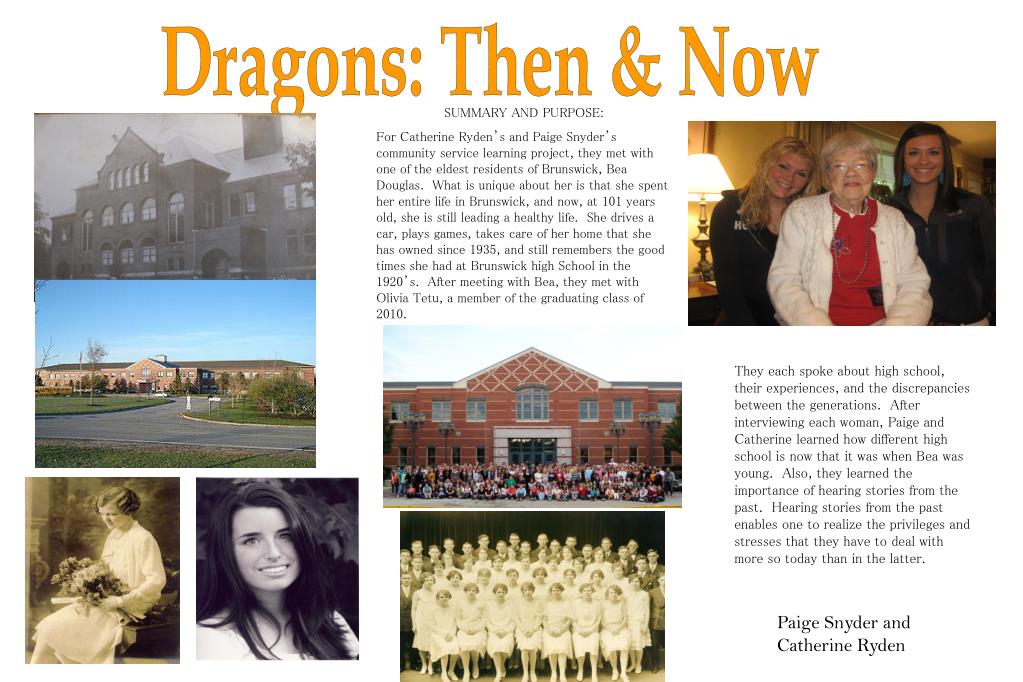 Dragons: Then & Now

SUMMARY AND PURPOSE:

For Catherine Ryden's and Paige Snyder's community service learning project, they met with one of the eldest residents of Brunswick, Bea Douglas. What is unique about her is that she spent her entire life in Brunswick, and now, at 101 years old, she is still leading a healthy life. She drives a car, plays games, takes care of her home that she has owned since 1935, and still remembers the good times she had at Brunswick high School in the 1920's. After meeting with Bea, they met with Olivia Tetu, a member of the graduating class of 2010.

They each spoke about high school, their experiences, and the discrepancies between the generations. After interviewing each woman, Paige and Catherine learned how different high school is now that it was when Bea was young. Also, they learned the importance of hearing stories from the past. Hearing stories from the past enables one to realize the privileges and stresses that they have to deal with more so today than in the latter.

Paige Snyder and Catherine Ryden